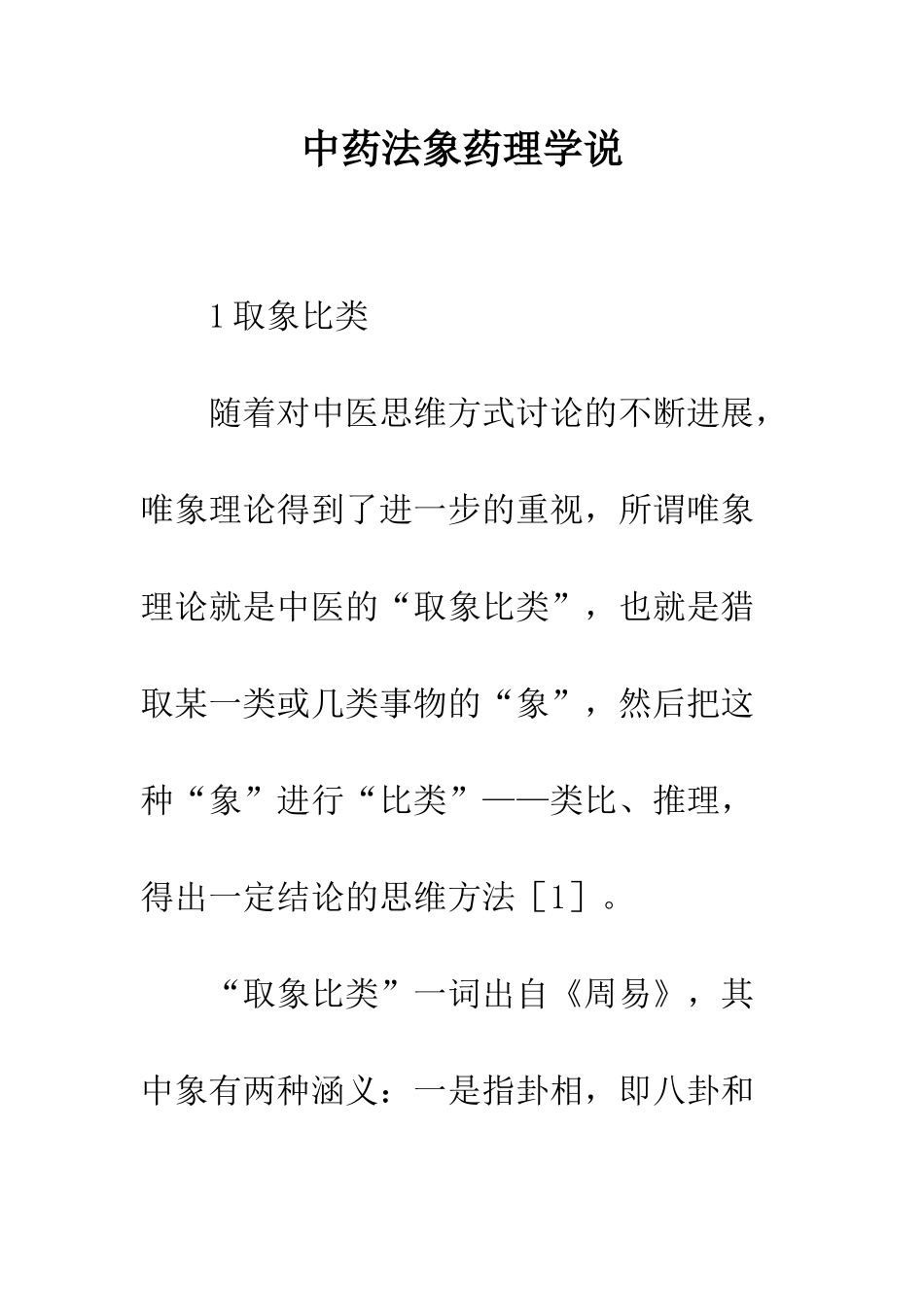 中药法象药理学说

1 取象比类

随着对中医思维方式讨论的不断进展，唯象理论得到了进一步的重视，所谓唯象理论就是中医的“取象比类”，也就是猎取某一类或几类事物的“象”，然后把这种“象”进行“比类”——类比、推理，得出一定结论的思维方法［1］。

“取象比类”一词出自《周易》，其中象有两种涵义：一是指卦相，即八卦和